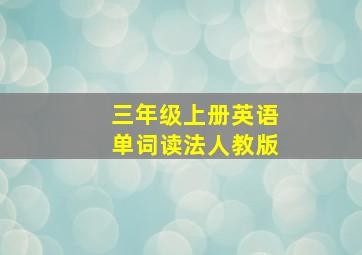 三年级上册英语
单词读法人教版